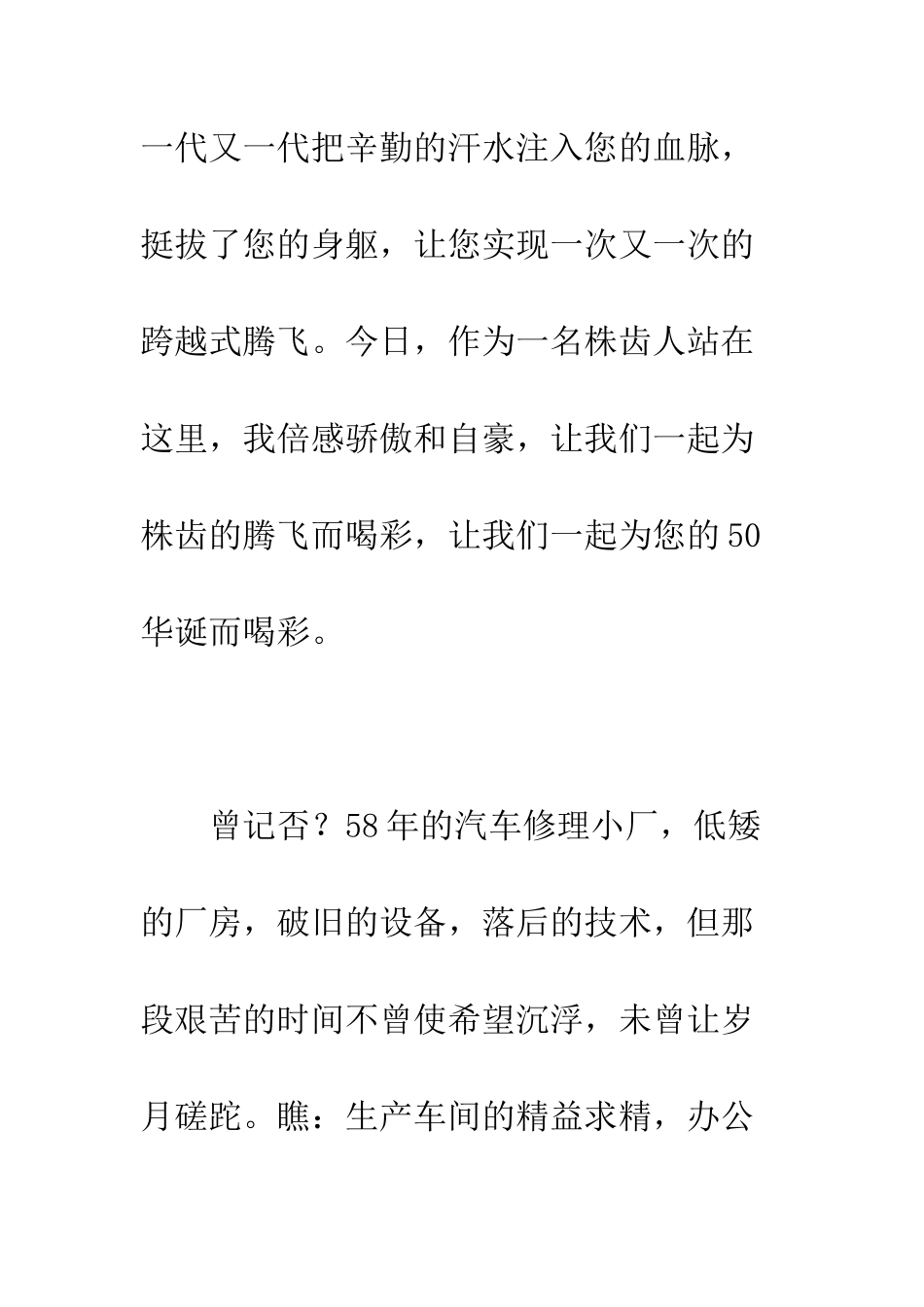 一代又一代把辛勤的汗水注入您的血脉，挺拔了您的身躯，让您实现一次又一次的跨越式腾飞。今日，作为一名株齿人站在这里，我倍感骄傲和自豪，让我们一起为株齿的腾飞而喝彩，让我们一起为您的50华诞而喝彩。

曾记否？58年的汽车修理小厂，低矮的厂房，破旧的设备，落后的技术，但那段艰苦的时间不曾使希望沉浮，未曾让岁月磋跎。瞧：生产车间的精益求精，办公